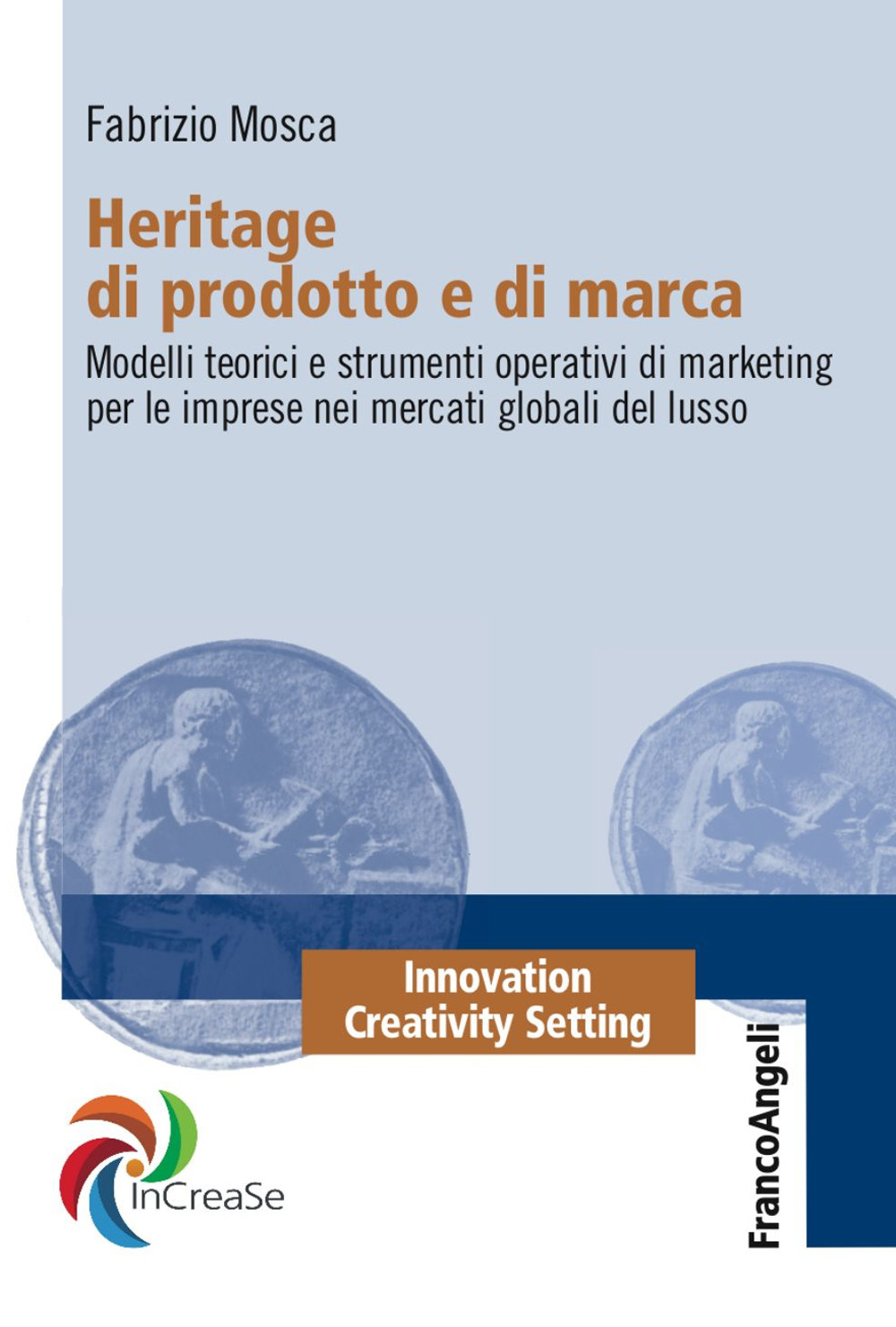 Fabrizio Mosca

Heritage di prodotto e di marca

Modelli teorici e strumenti operativi di marketing per le imprese nei mercati globali del lusso

Innovation Creativity Setting

InCreaSe

FrancoAngeli